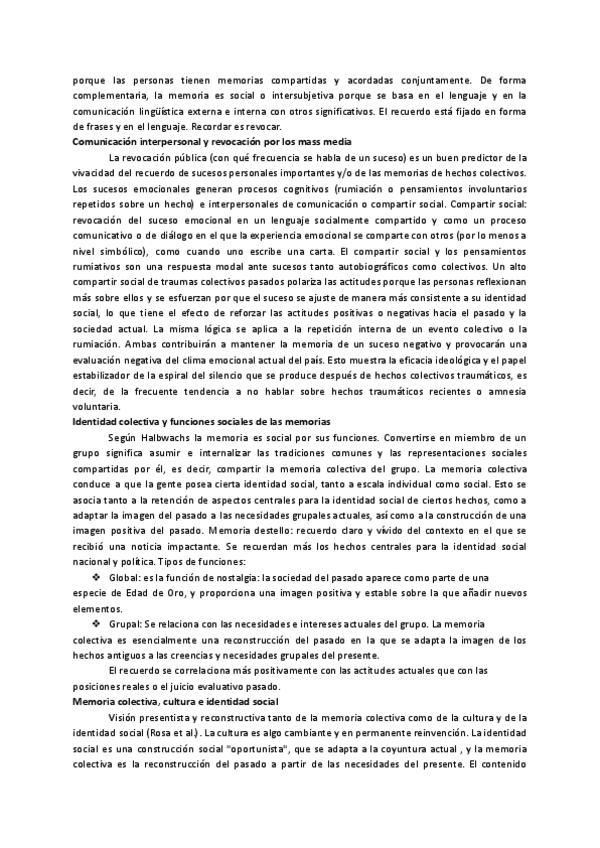 porque las personas tienen memorias compartidas y acordadas conjuntamente. De forma complementaria, la memoria es social o intersubjetiva porque se basa en el lenguaje y en la comunicación lingüística externa e interna con otros significativos. El recuerdo está fijado en forma de frases y en el lenguaje. Recordar es revocar.

Comunicación interpersonal y revocación por los mass media

La revocación pública (con qué frecuencia se habla de un suceso) es un buen predictor de la vivacidad del recuerdo de sucesos personales importantes y/o de las memorias de hechos colectivos. Los sucesos emocionales generan procesos cognitivos (rumiación o pensamientos involuntarios repetidos sobre un hecho) e interpersonales de comunicación o compartir social. Compartir social: revocación del suceso emocional en un lenguaje socialmente compartido y como un proceso comunicativo o de diálogo en el que la experiencia emocional se comparte con otros (por lo menos a nivel simbólico), como cuando uno escribe una carta. El compartir social y los pensamientos rumiativos son una respuesta modal ante sucesos tanto autobiográficos como colectivos. Un alto compartir social de traumas colectivos pasados polariza las actitudes porque las personas reflexionan más sobre ellos y se esfuerzan por que el suceso se ajuste de manera más consistente a su identidad social, lo que tiene el efecto de reforzar las actitudes positivas o negativas hacia el pasado y la sociedad actual. La misma lógica se aplica a la repetición interna de un evento colectivo o la rumiación. Ambas contribuirán a mantener la memoria de un suceso negativo y provocarán una evaluación negativa del clima emocional actual del país. Esto muestra la eficacia ideológica y el papel estabilizador de la espiral del silencio que se produce después de hechos colectivos traumáticos, es decir, de la frecuente tendencia a no hablar sobre hechos traumáticos recientes o amnesia voluntaria.

Identidad colectiva y funciones sociales de las memorias

Según Halbwachs la memoria es social por sus funciones. Convertirse en miembro de un grupo significa asumir e internalizar las tradiciones comunes y las representaciones sociales compartidas por él, es decir, compartir la memoria colectiva del grupo. La memoria colectiva conduce a que la gente posea cierta identidad social, tanto a escala individual como social. Esto se asocia tanto a la retención de aspectos centrales para la identidad social de ciertos hechos, como a adaptar la imagen del pasado a las necesidades grupales actuales, así como a la construcción de una imagen positiva del pasado. Memoria destello: recuerdo claro y vívido del contexto en el que se recibió una noticia impactante. Se recuerdan más los hechos centrales para la identidad social nacional y política. Tipos de funciones:

❖ Global: es la función de nostalgia: la sociedad del pasado aparece como parte de una especie de Edad de Oro, y proporciona una imagen positiva y estable sobre la que añadir nuevos elementos.

❖ Grupal: Se relaciona con las necesidades e intereses actuales del grupo. La memoria colectiva es esencialmente una reconstrucción del pasado en la que se adapta la imagen de los hechos antiguos a las creencias y necesidades grupales del presente.

El recuerdo se correlaciona más positivamente con las actitudes actuales que con las posiciones reales o el juicio evaluativo pasado.

Memoria colectiva, cultura e identidad social

Visión presentista y reconstructiva tanto de la memoria colectiva como de la cultura y de la identidad social (Rosa et al.). La cultura es algo cambiante y en permanente reinvención. La identidad social es una construcción social "oportunista", que se adapta a la coyuntura actual , y la memoria colectiva es la reconstrucción del pasado a partir de las necesidades del presente. El contenido